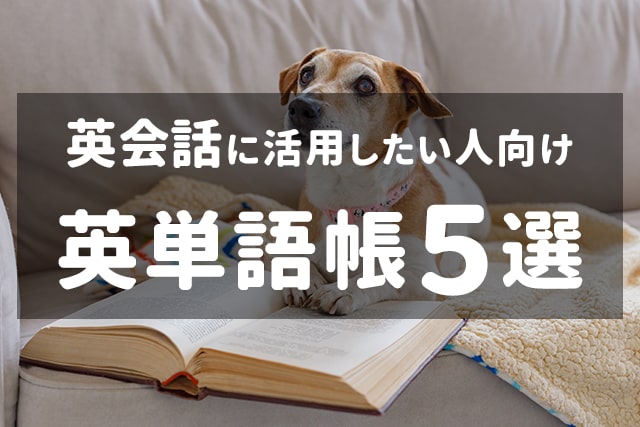 英会話に活用したい人向け

英単語帳5選